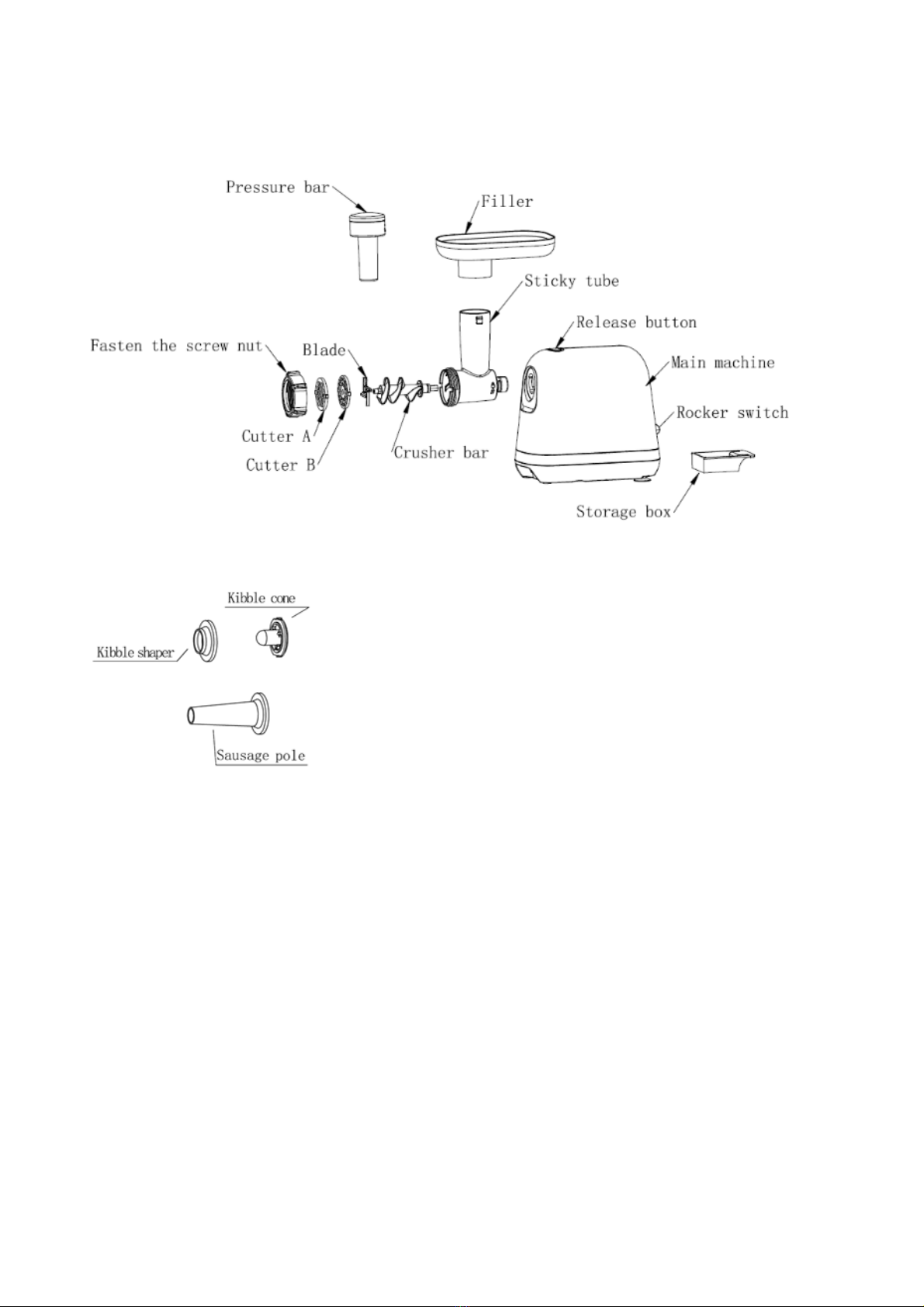 Pressure bar

Filler

Sticky tube

Release button

Fasten the screw nut

Blade

Main machine

Rocker switch

Cutter A

Cutter B

Crusher bar

Storage box

Kibble cone

Kibble shaper

Sausage pole